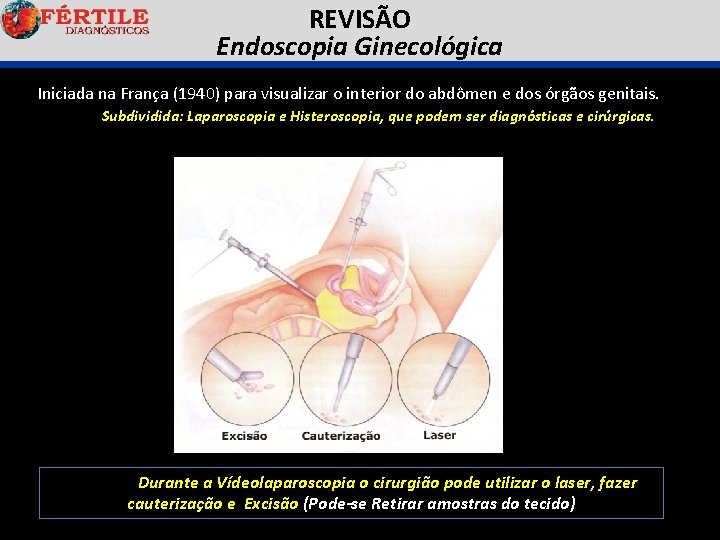 FÉRTILE
DIAGNÓSTICOS

REVISÃO
Endoscopia Ginecológica

Iniciada na França (1940) para visualizar o interior do abdômen e dos órgãos genitais.

Subdividida: Laparoscopia e Histeroscopia, que podem ser diagnósticas e cirúrgicas.

Excisão
Cauterização
Laser

Durante a Vídeolaparoscopia o cirurgião pode utilizar o laser, fazer cauterização e Excisão (Pode-se Retirar amostras do tecido)